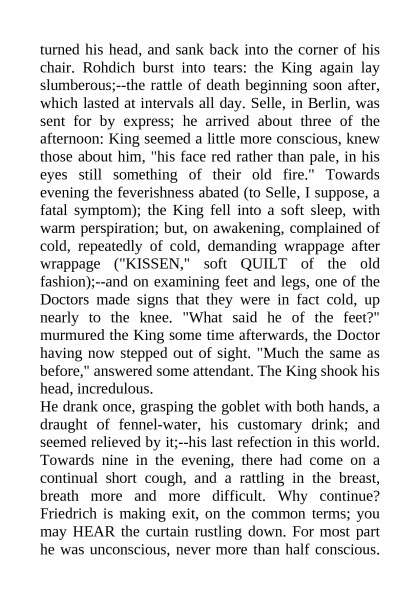 turned his head, and sank back into the corner of his chair. Rohdich burst into tears: the King again lay slumberous;--the rattle of death beginning soon after, which lasted at intervals all day. Selle, in Berlin, was sent for by express; he arrived about three of the afternoon: King seemed a little more conscious, knew those about him, "his face red rather than pale, in his eyes still something of their old fire." Towards evening the feverishness abated (to Selle, I suppose, a fatal symptom); the King fell into a soft sleep, with warm perspiration; but, on awakening, complained of cold, repeatedly of cold, demanding wrappage after wrappage ("KISSEN," soft QUILT of the old fashion);--and on examining feet and legs, one of the Doctors made signs that they were in fact cold, up nearly to the knee. "What said he of the feet?" murmured the King some time afterwards, the Doctor having now stepped out of sight. "Much the same as before," answered some attendant. The King shook his head, incredulous.
He drank once, grasping the goblet with both hands, a draught of fennel-water, his customary drink; and seemed relieved by it;--his last refection in this world. Towards nine in the evening, there had come on a continual short cough, and a rattling in the breast, breath more and more difficult. Why continue? Friedrich is making exit, on the common terms; you may HEAR the curtain rustling down. For most part he was unconscious, never more than half conscious.